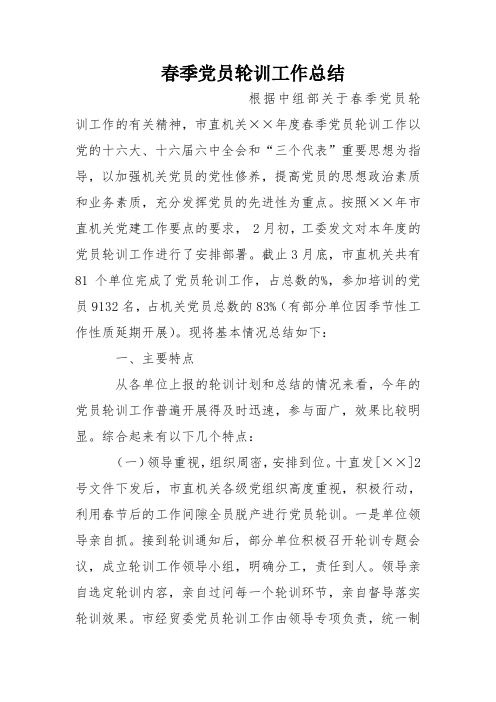 春季党员轮训工作总结

根据中组部关于春季党员轮训工作的有关精神，市直机关××年度春季党员轮训工作以党的十六大、十六届六中全会和“三个代表”重要思想为指导，以加强机关党员的党性修养，提高党员的思想政治素质和业务素质，充分发挥党员的先进性为重点。按照××年市直机关党建工作要点的要求，2月初，工委发文对本年度的党员轮训工作进行了安排部署。截止3月底，市直机关共有81个单位完成了党员轮训工作，占总数的%，参加培训的党员9132名，占机关党员总数的83%(有部分单位因季节性工作性质延期开展)。现将基本情况总结如下：

一、主要特点

从各单位上报的轮训计划和总结的情况来看，今年的党员轮训工作普遍开展得及时迅速，参与面广，效果比较明显。综合起来有以下几个特点：

(一)领导重视，组织周密，安排到位。十直发[××]2号文件下发后，市直机关各级党组织高度重视，积极行动，利用春节后的工作间隙全员脱产进行党员轮训。一是单位领导亲自抓。接到轮训通知后，部分单位积极召开轮训专题会议，成立轮训工作领导小组，明确分工，责任到人。领导亲自选定轮训内容，亲自过问每一个轮训环节，亲自督导落实轮训效果。市经贸委党员轮训工作由领导专项负责，统一制